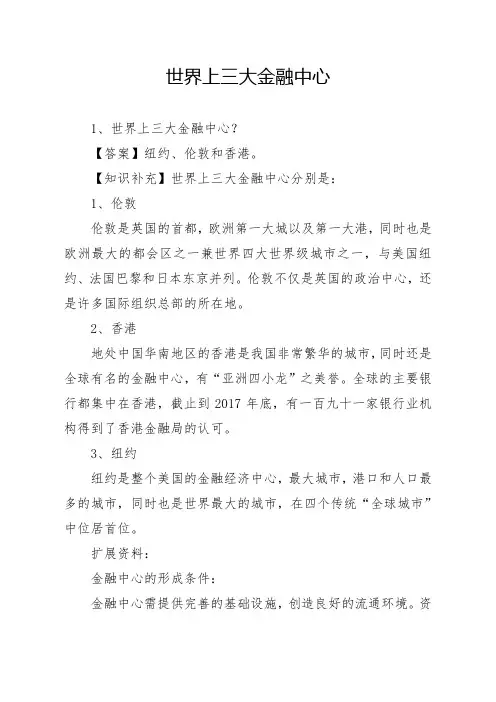 世界上三大金融中心

1、世界上三大金融中心？

【答案】纽约、伦敦和香港。

【知识补充】世界上三大金融中心分别是：

1、伦敦

伦敦是英国的首都，欧洲第一大城以及第一大港，同时也是欧洲最大的都会区之一兼世界四大世界级城市之一，与美国纽约、法国巴黎和日本东京并列。伦敦不仅是英国的政治中心，还是许多国际组织总部的所在地。

2、香港

地处中国华南地区的香港是我国非常繁华的城市，同时还是全球有名的金融中心，有“亚洲四小龙”之美誉。全球的主要银行都集中在香港，截止到 2017 年底，有一百九十一家银行业机构得到了香港金融局的认可。

3、纽约

纽约是整个美国的金融经济中心，最大城市，港口和人口最多的城市，同时也是世界最大的城市，在四个传统“全球城市”中位居首位。

扩展资料：

金融中心的形成条件：

金融中心需提供完善的基础设施，创造良好的流通环境。资